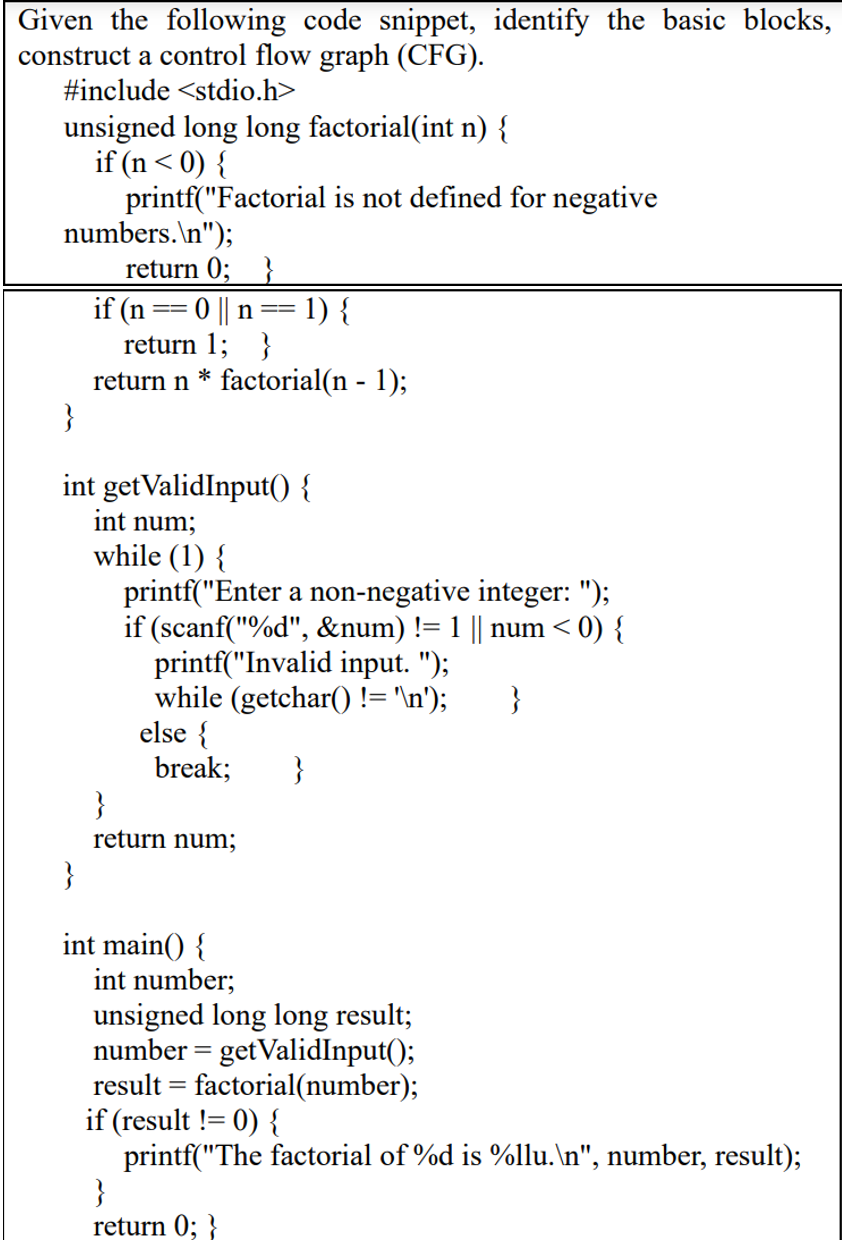 Given the following code snippet, identify the basic blocks, construct a control flow graph (CFG).

#include <stdio.h>
unsigned long long factorial(int n) {
if (n < 0) {
printf("Factorial is not defined for negative numbers.\n");
return 0; }
if (n == 0 || n == 1) {
return 1; }
return n * factorial(n - 1);
}

int getValidInput() {
int num;
while (1) {
printf("Enter a non-negative integer: ");
if (scanf("%d", &num) != 1 || num < 0) {
printf("Invalid input. ");
while (getchar() != '\n'); }
else {
break; }
}
return num;
}

int main() {
int number;
unsigned long long result;
number = getValidInput();
result = factorial(number);
if (result != 0) {
printf("The factorial of %d is %llu.\n", number, result);
}
return 0; }